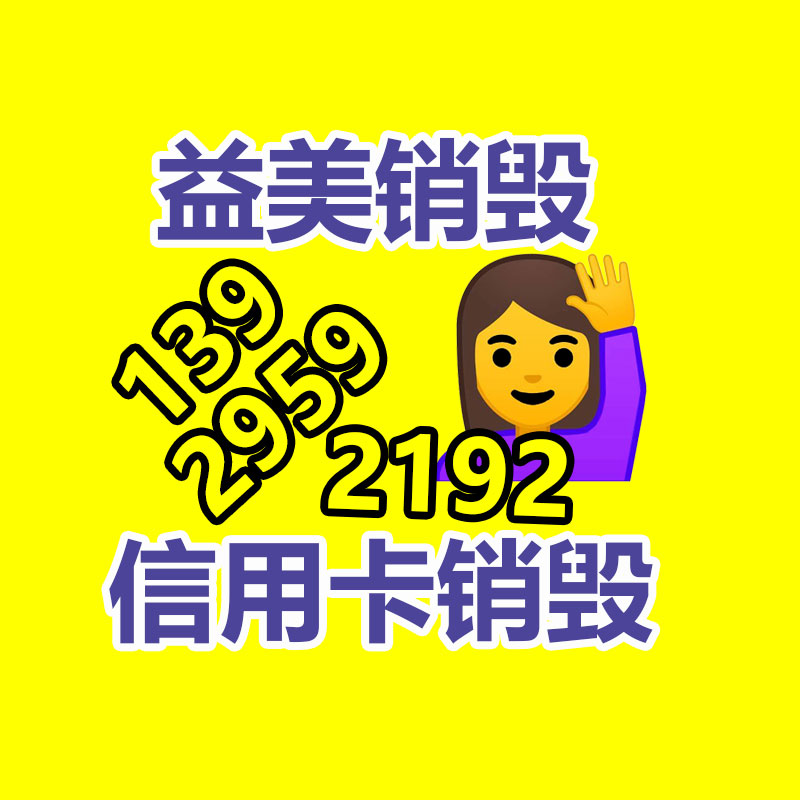 益美销毁

139
2959
2192

信用卡销毁